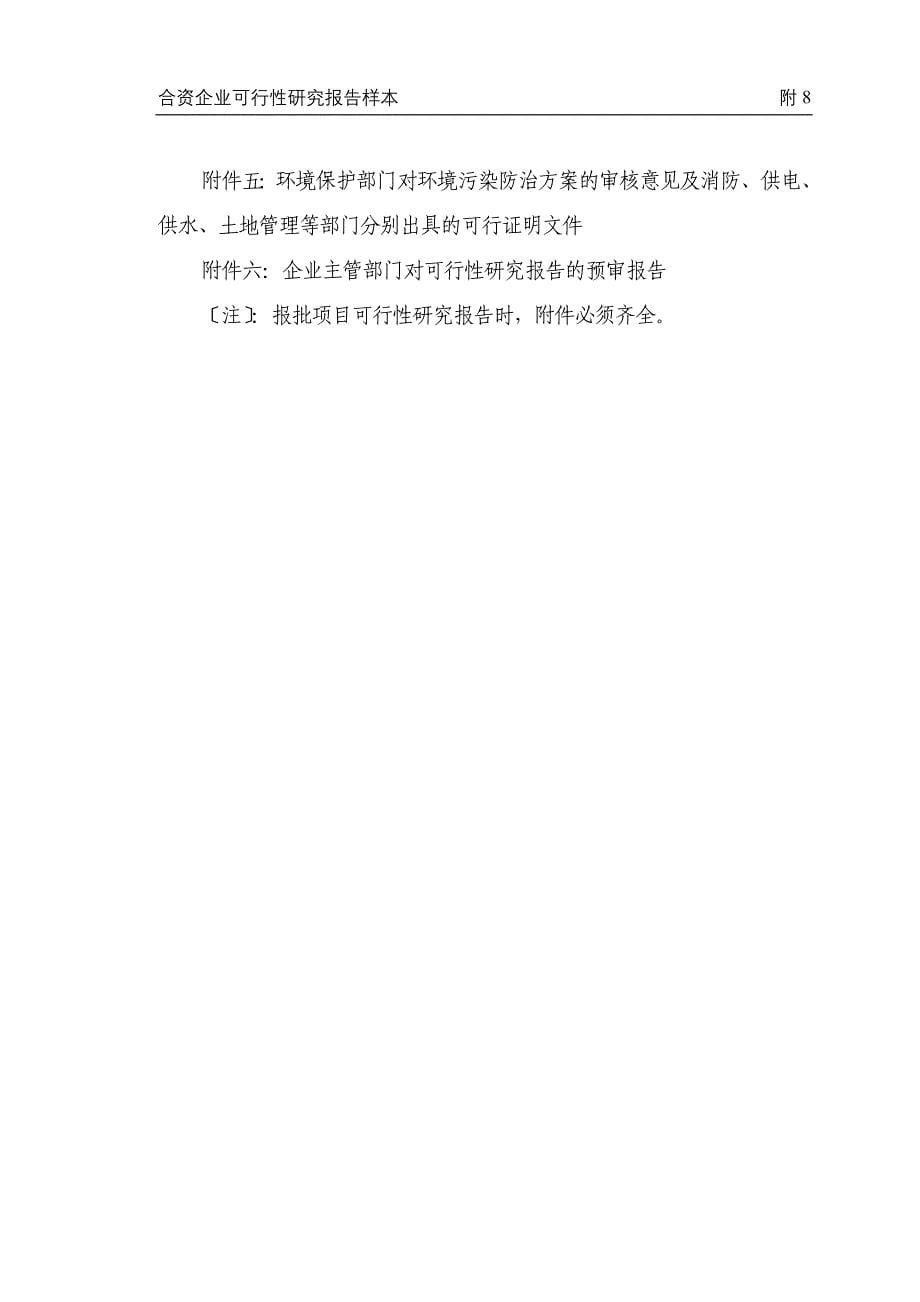 合资企业可行性研究报告样本 附 8

附件五：环境保护部门对环境污染防治方案的审核意见及消防、供电、供水、土地管理等部门分别出具的可行证明文件

附件六：企业主管部门对可行性研究报告的预审报告

〔注〕：报批项目可行性研究报告时，附件必须齐全。